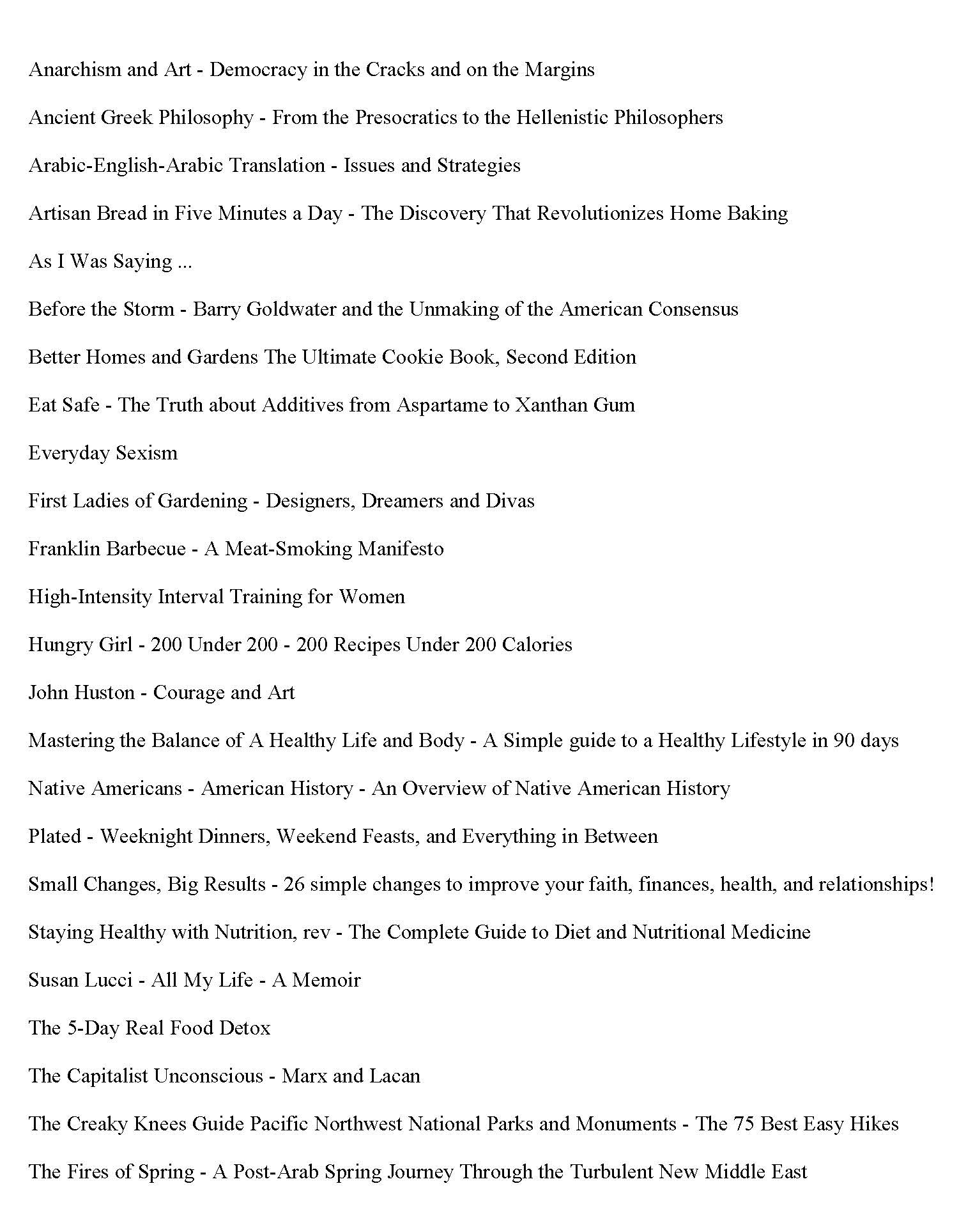 Anarchism and Art - Democracy in the Cracks and on the Margins

Ancient Greek Philosophy - From the Presocratics to the Hellenistic Philosophers

Arabic-English-Arabic Translation - Issues and Strategies

Artisan Bread in Five Minutes a Day - The Discovery That Revolutionizes Home Baking

As I Was Saying ...

Before the Storm - Barry Goldwater and the Unmaking of the American Consensus

Better Homes and Gardens The Ultimate Cookie Book, Second Edition

Eat Safe - The Truth about Additives from Aspartame to Xanthan Gum

Everyday Sexism

First Ladies of Gardening - Designers, Dreamers and Divas

Franklin Barbecue - A Meat-Smoking Manifesto

High-Intensity Interval Training for Women

Hungry Girl - 200 Under 200 - 200 Recipes Under 200 Calories

John Huston - Courage and Art

Mastering the Balance of A Healthy Life and Body - A Simple guide to a Healthy Lifestyle in 90 days

Native Americans - American History - An Overview of Native American History

Plated - Weeknight Dinners, Weekend Feasts, and Everything in Between

Small Changes, Big Results - 26 simple changes to improve your faith, finances, health, and relationships!

Staying Healthy with Nutrition, rev - The Complete Guide to Diet and Nutritional Medicine

Susan Lucci - All My Life - A Memoir

The 5-Day Real Food Detox

The Capitalist Unconscious - Marx and Lacan

The Creaky Knees Guide Pacific Northwest National Parks and Monuments - The 75 Best Easy Hikes

The Fires of Spring - A Post-Arab Spring Journey Through the Turbulent New Middle East